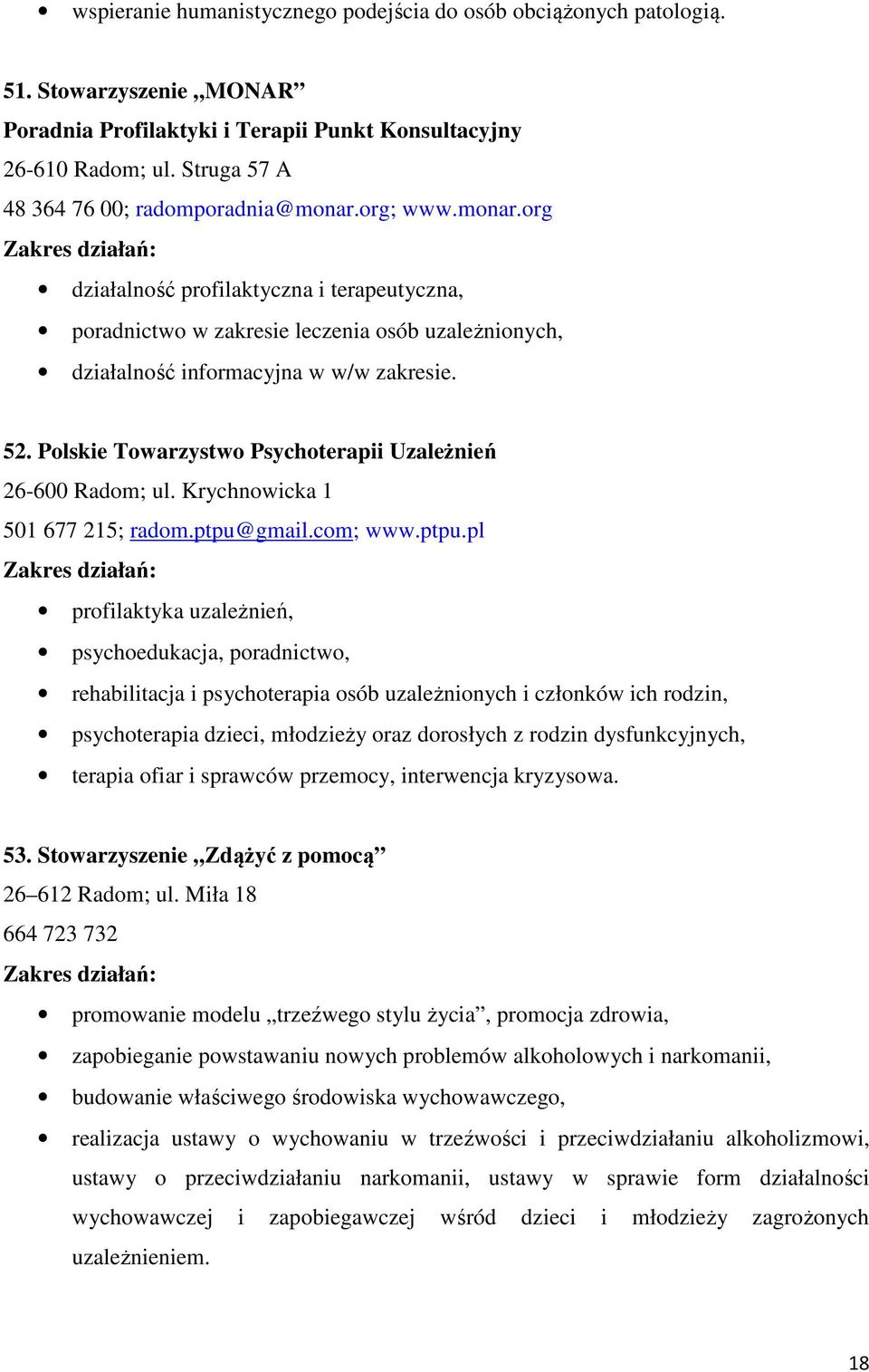 • wspieranie humanistycznego podejścia do osób obciążonych patologią.

51. Stowarzyszenie „MONAR”
Poradnia Profilaktyki i Terapii Punkt Konsultacyjny
26-610 Radom; ul. Struga 57 A
48 364 76 00; radomporadnia@monar.org; www.monar.org
Zakres działań:

• działalność profilaktyczna i terapeutyczna,
• poradnictwo w zakresie leczenia osób uzależnionych,
• działalność informacyjna w w/w zakresie.

52. Polskie Towarzystwo Psychoterapii Uzależnień
26-600 Radom; ul. Krychnowicka 1
501 677 215; radom.ptpu@gmail.com; www.ptpu.pl
Zakres działań:

• profilaktyka uzależnień,
• psychoedukacja, poradnictwo,
• rehabilitacja i psychoterapia osób uzależnionych i członków ich rodzin,
• psychoterapia dzieci, młodzieży oraz dorosłych z rodzin dysfunkcyjnych,
• terapia ofiar i sprawców przemocy, interwencja kryzysowa.

53. Stowarzyszenie „Zdążyć z pomocą”
26–612 Radom; ul. Miła 18
664 723 732
Zakres działań:

• promowanie modelu „trzeźwego stylu życia”, promocja zdrowia,
• zapobieganie powstawaniu nowych problemów alkoholowych i narkomanii,
• budowanie właściwego środowiska wychowawczego,
• realizacja ustawy o wychowaniu w trzeźwości i przeciwdziałaniu alkoholizmowi, ustawy o przeciwdziałaniu narkomanii, ustawy w sprawie form działalności wychowawczej i zapobiegawczej wśród dzieci i młodzieży zagrożonych uzależnieniem.

18